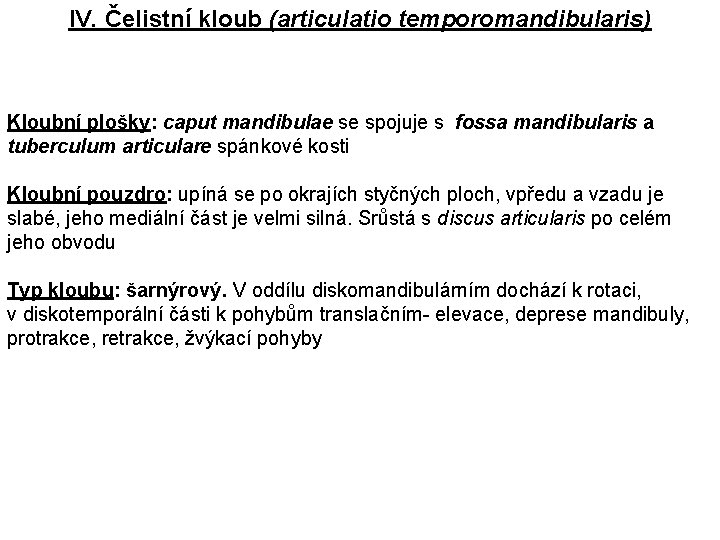 IV. Čelistní kloub (articulatio temporomandibularis)

Kloubní plošky: caput mandibulae se spojuje s fossa mandibularis a tuberculum articulare spánkové kosti

Kloubní pouzdro: upíná se po okrajích styčných ploch, vpředu a vzadu je slabé, jeho mediální část je velmi silná. Srůstá s discus articularis po celém jeho obvodu

Typ kloubu: šarnýrový. V oddílu diskomandibulárním dochází k rotaci, v diskotemporální části k pohybům translačním- elevace, deprese mandibuly, protrakce, retrakce, žvýkací pohyby